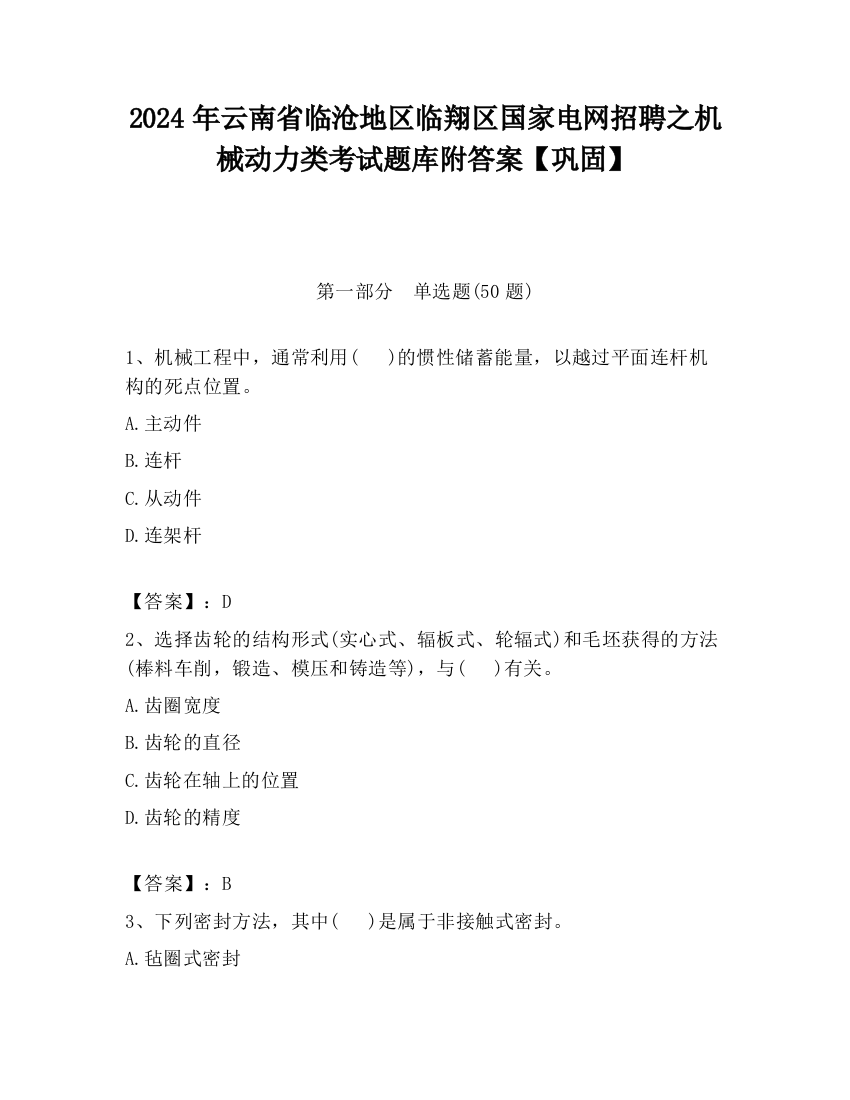 2024 年云南省临沧地区临翔区国家电网招聘之机械动力类考试题库附答案【巩固】

第一部分　单选题(50 题)

1、机械工程中，通常利用(　 )的惯性储蓄能量，以越过平面连杆机构的死点位置。

A.主动件

B.连杆

C.从动件

D.连架杆

【答案】：D

2、选择齿轮的结构形式(实心式、辐板式、轮辐式)和毛坯获得的方法(棒料车削，锻造、模压和铸造等)，与(　 )有关。

A.齿圈宽度

B.齿轮的直径

C.齿轮在轴上的位置

D.齿轮的精度

【答案】：B

3、下列密封方法，其中(　 )是属于非接触式密封。

A.毡圈式密封